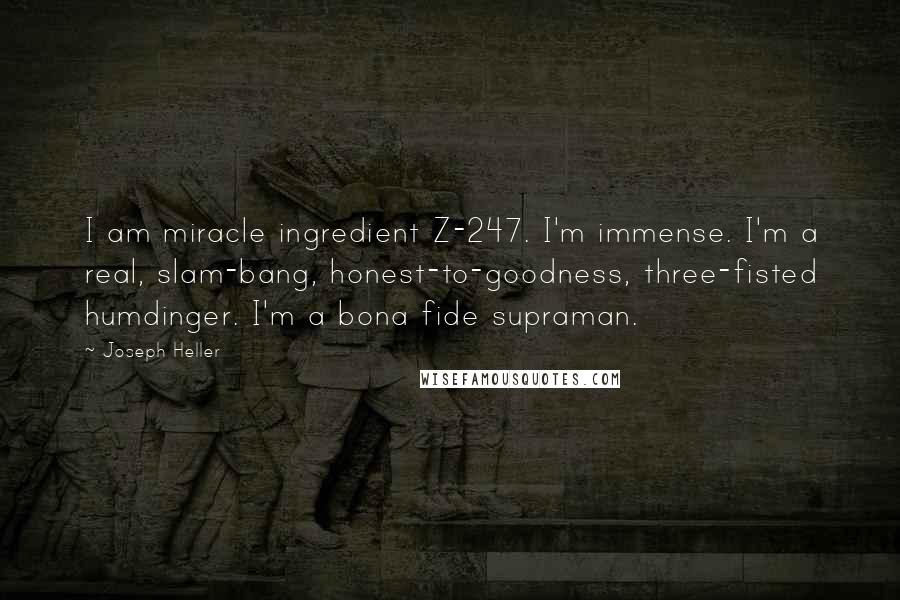 I am miracle ingredient Z-247. I'm immense. I'm a real, slam-bang, honest-to-goodness, three-fisted humdinger. I'm a bona fide supraman.

~ Joseph Heller

WISEFAMOUSQUOTES.COM